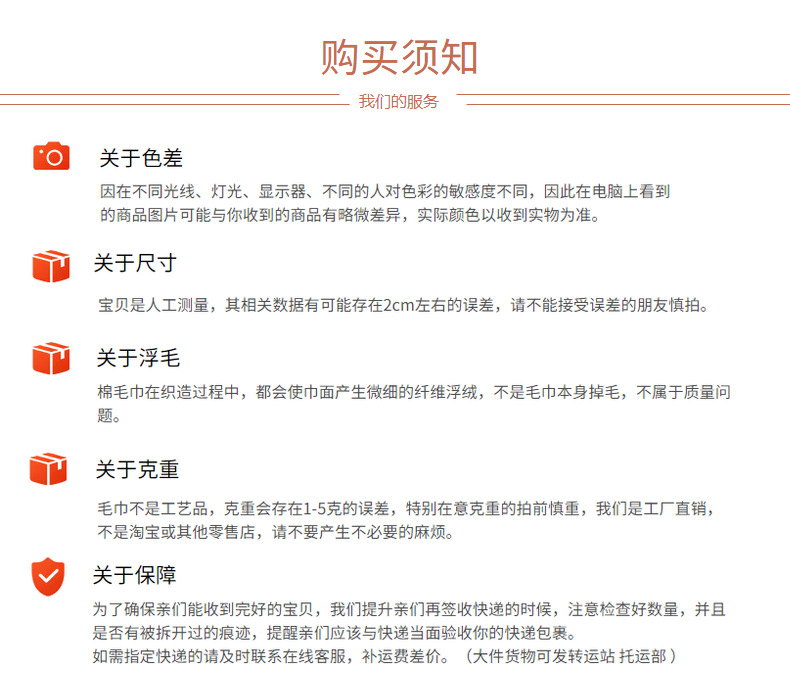 购买须知

我们的服务

关于色差

因在不同光线、灯光、显示器、不同的人对色彩的敏感度不同，因此在电脑上看到的商品图片可能与你收到的商品有略微差异，实际颜色以收到实物为准。

关于尺寸

宝贝是人工测量，其相关数据有可能存在2cm左右的误差，请不能接受误差的朋友慎拍。

关于浮毛

棉毛巾在织造过程中，都会使巾面产生微细的纤维浮绒，不是毛巾本身掉毛，不属于质量问题。

关于克重

毛巾不是工艺品，克重会存在1-5克的误差，特别在意克重的拍前慎重，我们是工厂直销，不是淘宝或其他零售店，请不要产生不必要的麻烦。

关于保障

为了确保亲们能收到完好的宝贝，我们提升亲们再签收快递的时候，注意检查好数量，并且是否有被拆开过的痕迹，提醒亲们应该与快递当面验收你的快递包裹。
如需指定快递的请及时联系在线客服，补运费差价。（大件货物可发转运站 托运部）